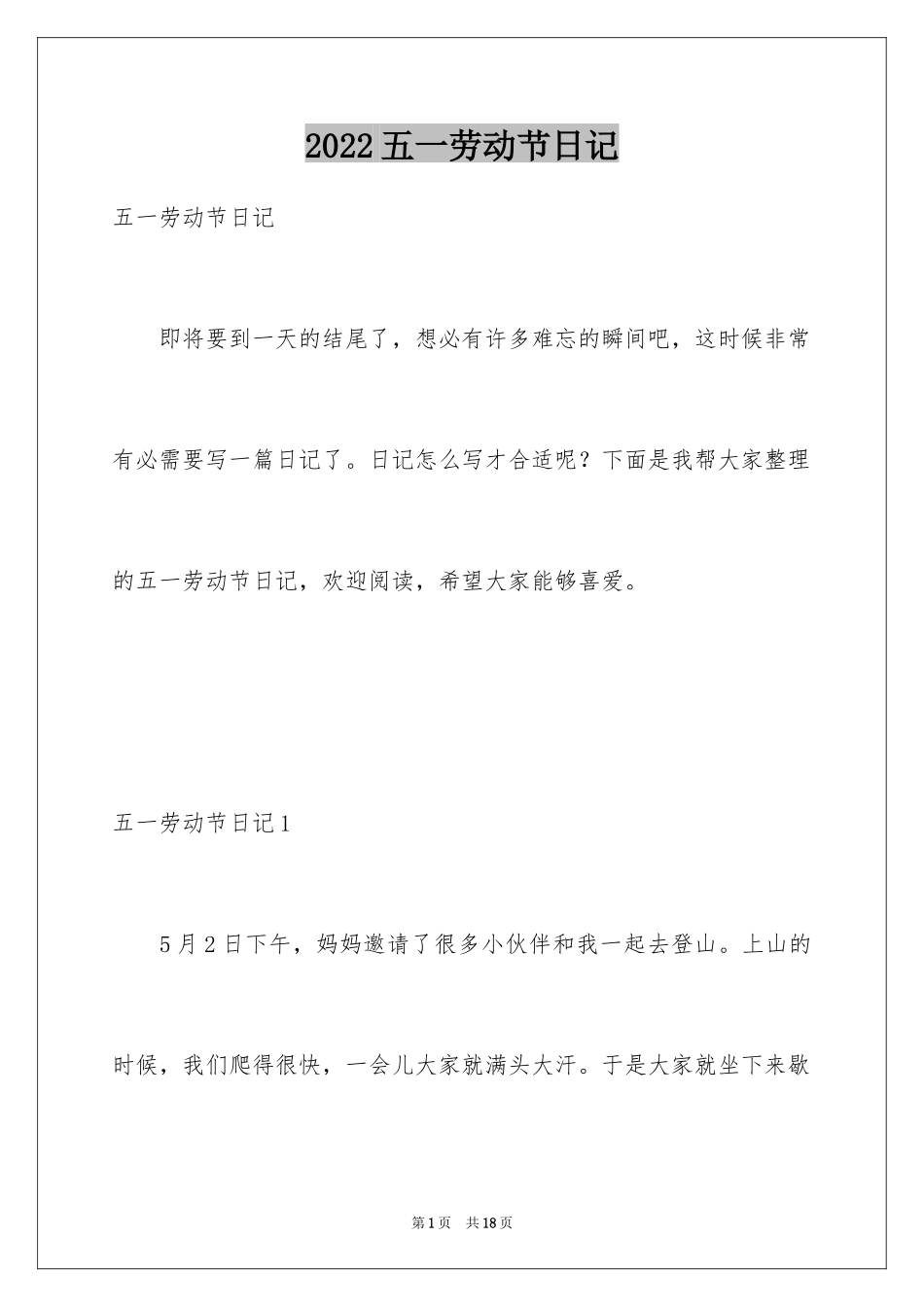 2022五一劳动节日记

五一劳动节日记

即将要到一天的结尾了，想必有许多难忘的瞬间吧，这时候非常有必需要写一篇日记了。日记怎么写才合适呢？下面是我帮大家整理的五一劳动节日记，欢迎阅读，希望大家能够喜爱。

五一劳动节日记1

5月2日下午，妈妈邀请了很多小伙伴和我一起去登山。上山的时候，我们爬得很快，一会儿大家就满头大汗。于是大家就坐下来歇

第1页 共18页